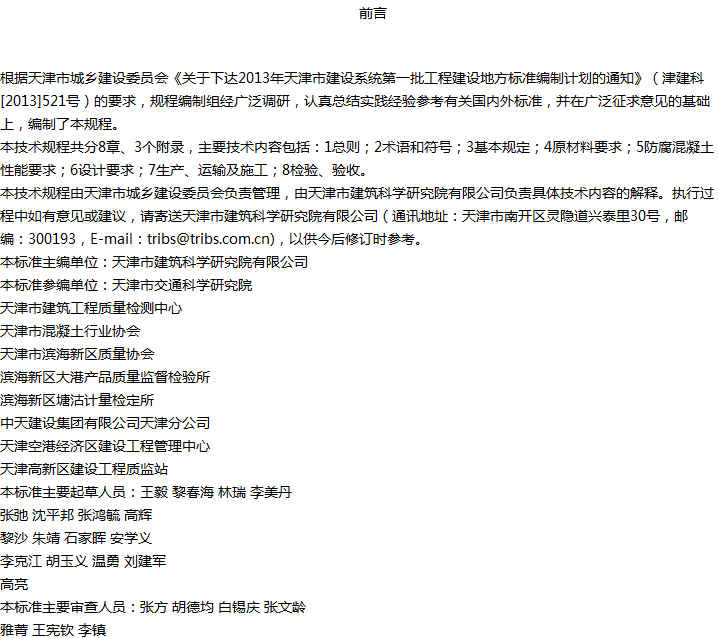 前言

根据天津市城乡建设委员会《关于下达2013年天津市建设系统第一批工程建设地方标准编制计划的通知》（津建科[2013]521号）的要求，规程编制组经广泛调研，认真总结实践经验参考有关国内外标准，并在广泛征求意见的基础上，编制了本规程。

本技术规程共分8章、3个附录，主要技术内容包括：1总则；2术语和符号；3基本规定；4原材料要求；5防腐混凝土性能要求；6设计要求；7生产、运输及施工；8检验、验收。

本技术规程由天津市城乡建设委员会负责管理，由天津市建筑科学研究院有限公司负责具体技术内容的解释。执行过程中如有意见或建议，请寄送天津市建筑科学研究院有限公司（通讯地址：天津市南开区灵隐道兴泰里30号，邮编：300193，E-mail：tribs@tribs.com.cn)，以供今后修订时参考。

本标准主编单位：天津市建筑科学研究院有限公司

本标准参编单位：天津市交通科学研究院

天津市建筑工程质量检测中心

天津市混凝土行业协会

天津市滨海新区质量协会

滨海新区大港产品质量监督检验所

滨海新区塘沽计量检定所

中天建设集团有限公司天津分公司

天津空港经济区建设工程管理中心

天津高新区建设工程质监站

本标准主要起草人员：王毅 黎春海 林瑞 李美丹

张弛 沈平邦 张鸿毓 高辉

黎沙 朱靖 石家晖 安学义

李克江 胡玉义 温勇 刘建军

高亮

本标准主要审查人员：张方 胡德均 白锡庆 张文龄

雅菁 王宪钦 李镇